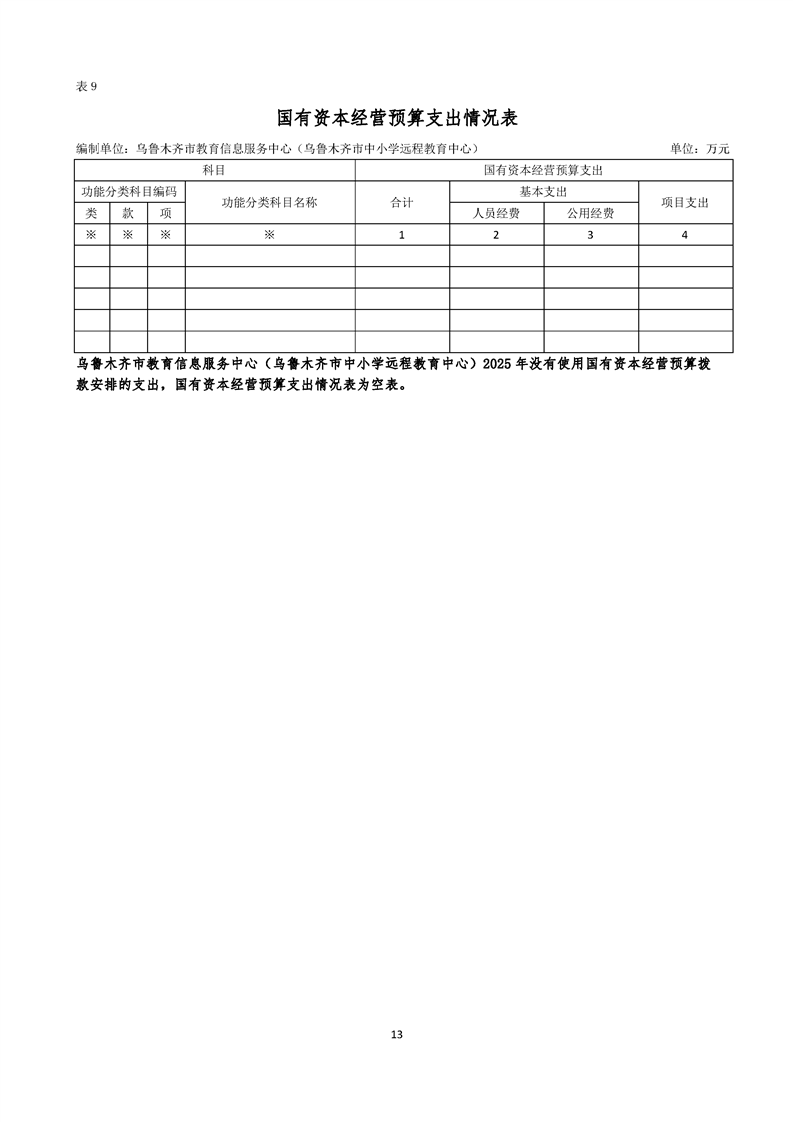 表 9

国有资本经营预算支出情况表

编制单位：乌鲁木齐市教育信息服务中心（乌鲁木齐市中小学远程教育中心） 单位：万元

| 科目 | | | | 国有资本经营预算支出 | | | |
|---|---|---|---|---|---|---|---|
| 功能分类科目编码 | | | 功能分类科目名称 | 合计 | 基本支出 | | 项目支出 |
| 类 | 款 | 项 | | | 人员经费 | 公用经费 | |
| ※ | ※ | ※ | ※ | 1 | 2 | 3 | 4 |
| | | | | | | | |
| | | | | | | | |
| | | | | | | | |
| | | | | | | | |
| | | | | | | | |

乌鲁木齐市教育信息服务中心（乌鲁木齐市中小学远程教育中心）2025 年没有使用国有资本经营预算拨款安排的支出，国有资本经营预算支出情况表为空表。

13